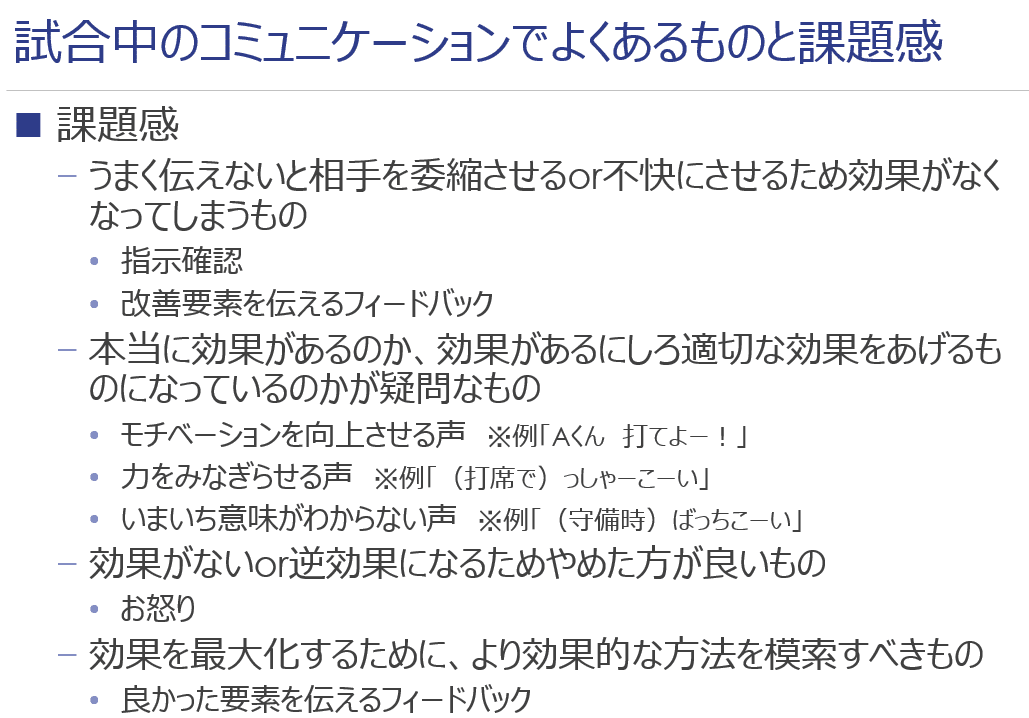 試合中のコミュニケーションでよくあるものと課題感

■ 課題感

– うまく伝えないと相手を委縮させるor不快にさせるため効果がなくなってしまうもの

• 指示確認

• 改善要素を伝えるフィードバック

– 本当に効果があるのか、効果があるにしろ適切な効果をあげるものになっているのかが疑問なもの

• モチベーションを向上させる声　※例「Aくん　打てよー！」

• 力をみなぎらせる声　※例「（打席で）っしゃーこーい」

• いまいち意味がわからない声　※例「（守備時）ばっちこーい」

– 効果がないor逆効果になるためやめた方が良いもの

• お怒り

– 効果を最大化するために、より効果的な方法を模索すべきもの

• 良かった要素を伝えるフィードバック